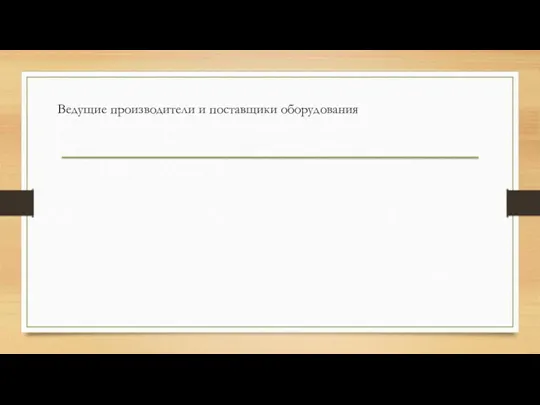 Ведущие производители и поставщики оборудования